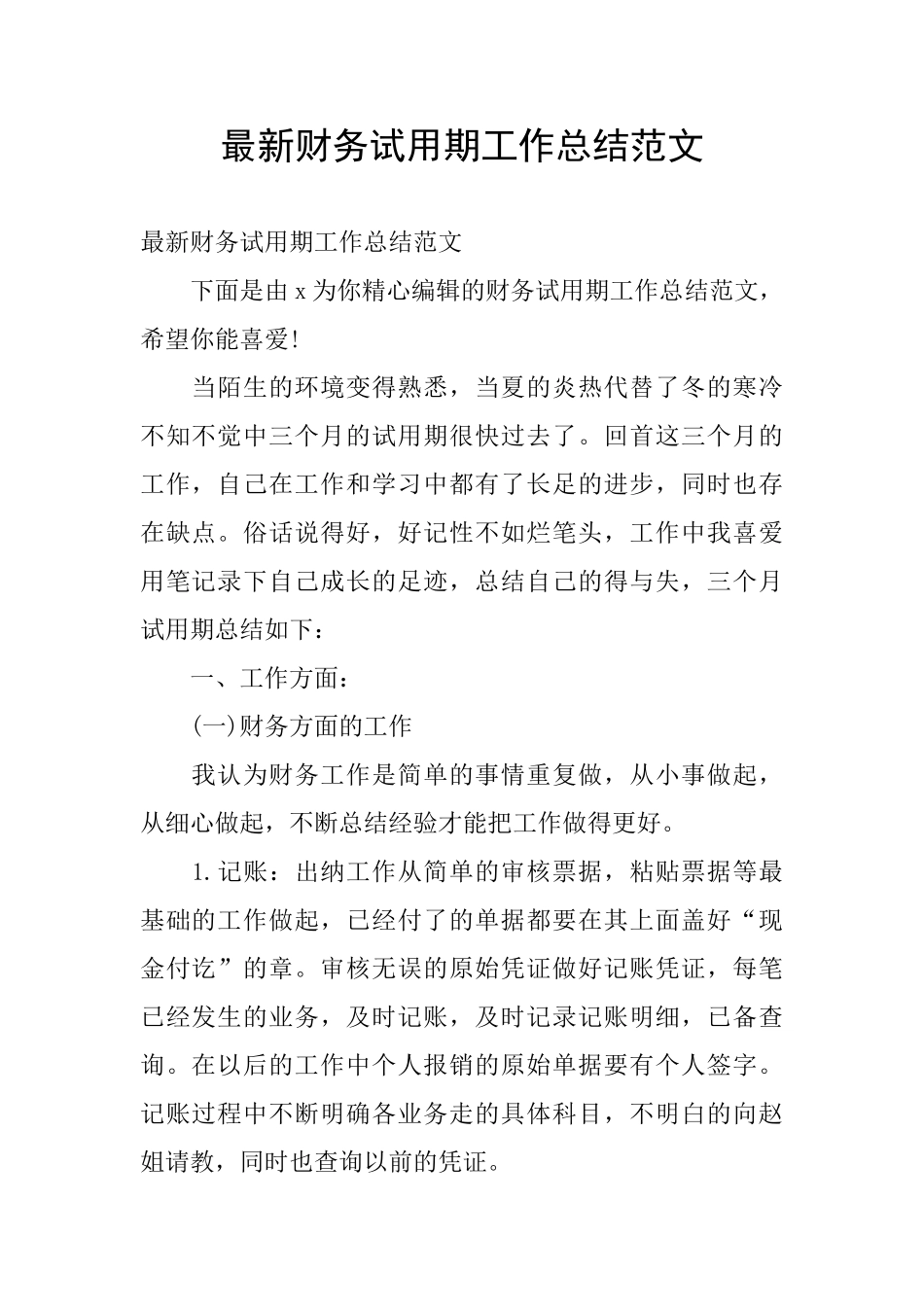 最新财务试用期工作总结范文

最新财务试用期工作总结范文

下面是由 x 为你精心编辑的财务试用期工作总结范文，希望你能喜爱!

当陌生的环境变得熟悉，当夏的炎热代替了冬的寒冷不知不觉中三个月的试用期很快过去了。回首这三个月的工作，自己在工作和学习中都有了长足的进步，同时也存在缺点。俗话说得好，好记性不如烂笔头，工作中我喜爱用笔记录下自己成长的足迹，总结自己的得与失，三个月试用期总结如下：

一、工作方面：

(一)财务方面的工作

我认为财务工作是简单的事情重复做，从小事做起，从细心做起，不断总结经验才能把工作做得更好。

1.记账：出纳工作从简单的审核票据，粘贴票据等最基础的工作做起，已经付了的单据都要在其上面盖好“现金付讫”的章。审核无误的原始凭证做好记账凭证，每笔已经发生的业务，及时记账，及时记录记账明细，已备查询。在以后的工作中个人报销的原始单据要有个人签字。记账过程中不断明确各业务走的具体科目，不明白的向赵姐请教，同时也查询以前的凭证。